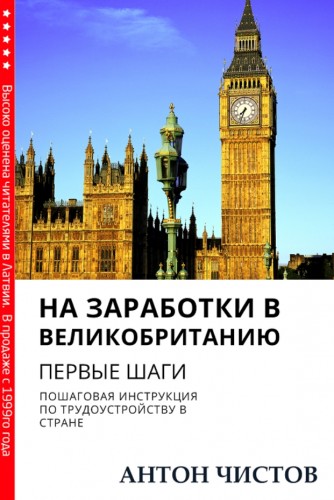 ★★★★★ Высоко оценена читателями в Латвии. В продаже с 1999го года

НА ЗАРАБОТКИ В ВЕЛИКОБРИТАНИЮ

ПЕРВЫЕ ШАГИ

ПОШАГОВАЯ ИНСТРУКЦИЯ ПО ТРУДОУСТРОЙСТВУ В СТРАНЕ

АНТОН ЧИСТОВ